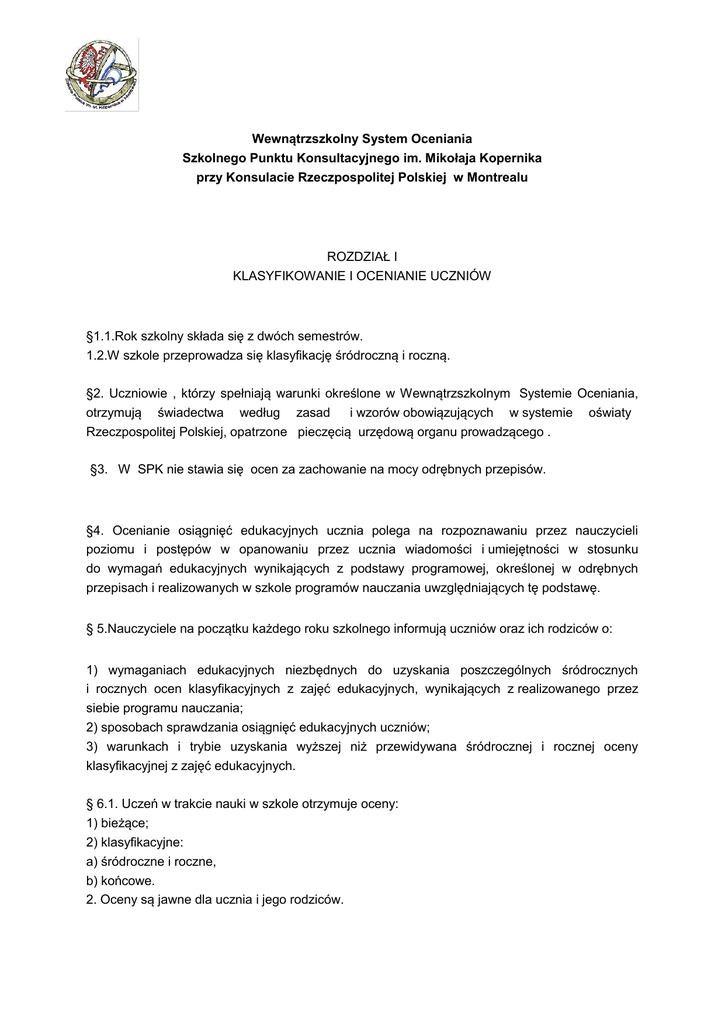 Wewnątrzszkolny System Oceniania
Szkolnego Punktu Konsultacyjnego im. Mikołaja Kopernika
przy Konsulacie Rzeczpospolitej Polskiej w Montrealu

ROZDZIAŁ I
KLASYFIKOWANIE I OCENIANIE UCZNIÓW

§1.1.Rok szkolny składa się z dwóch semestrów.
1.2.W szkole przeprowadza się klasyfikację śródroczną i roczną.

§2. Uczniowie , którzy spełniają warunki określone w Wewnątrzszkolnym Systemie Oceniania, otrzymują świadectwa według zasad i wzorów obowiązujących w systemie oświaty Rzeczpospolitej Polskiej, opatrzone pieczęcią urzędową organu prowadzącego .

§3. W SPK nie stawia się ocen za zachowanie na mocy odrębnych przepisów.

§4. Ocenianie osiągnięć edukacyjnych ucznia polega na rozpoznawaniu przez nauczycieli poziomu i postępów w opanowaniu przez ucznia wiadomości i umiejętności w stosunku do wymagań edukacyjnych wynikających z podstawy programowej, określonej w odrębnych przepisach i realizowanych w szkole programów nauczania uwzględniających tę podstawę.

§ 5.Nauczyciele na początku każdego roku szkolnego informują uczniów oraz ich rodziców o:

1) wymaganiach edukacyjnych niezbędnych do uzyskania poszczególnych śródrocznych i rocznych ocen klasyfikacyjnych z zajęć edukacyjnych, wynikających z realizowanego przez siebie programu nauczania;
2) sposobach sprawdzania osiągnięć edukacyjnych uczniów;
3) warunkach i trybie uzyskania wyższej niż przewidywana śródrocznej i rocznej oceny klasyfikacyjnej z zajęć edukacyjnych.

§ 6.1. Uczeń w trakcie nauki w szkole otrzymuje oceny:
1) bieżące;
2) klasyfikacyjne:
a) śródroczne i roczne,
b) końcowe.
2. Oceny są jawne dla ucznia i jego rodziców.